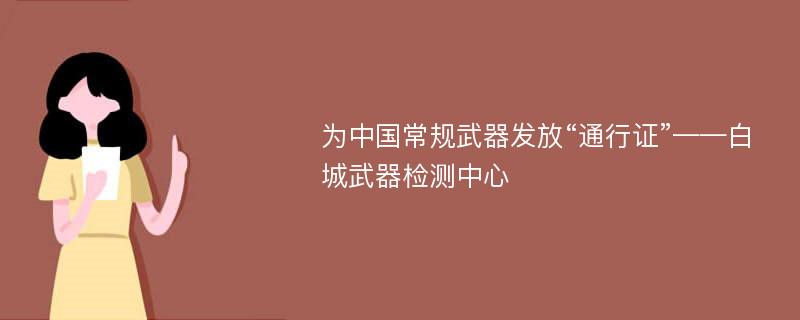 为中国常规武器发放“通行证”——白城武器检测中心